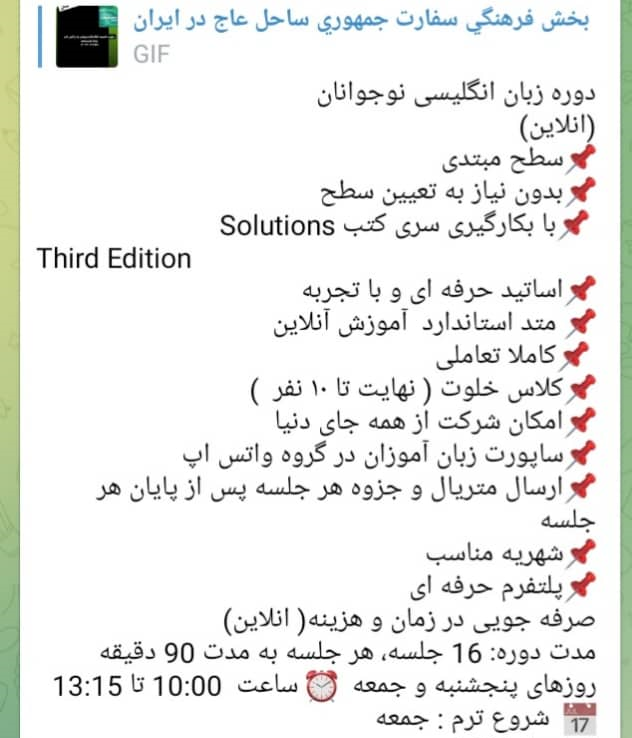 بخش فرهنگي سفارت جمهوري ساحل عاج در ايران
GIF

دوره زبان انگلیسی نوجوانان (انلاین)
📌سطح مبتدی
📌بدون نیاز به تعیین سطح
📌با بکارگیری سری کتب Solutions Third Edition
📌اساتید حرفه ای و با تجربه
📌 متد استاندارد آموزش آنلاین
📌کاملا تعاملی
📌کلاس خلوت ( نهایت تا ۱۰ نفر )
📌امکان شرکت از همه جای دنیا
📌ساپورت زبان آموزان در گروه واتس اپ
📌ارسال متریال و جزوه هر جلسه پس از پایان هر جلسه
📌شهریه مناسب
📌پلتفرم حرفه ای
صرفه جویی در زمان و هزینه( انلاین)
مدت دوره: 16 جلسه، هر جلسه به مدت 90 دقیقه
روزهای پنجشنبه و جمعه ⏰ ساعت 10:00 تا 13:15
📅 شروع ترم : جمعه